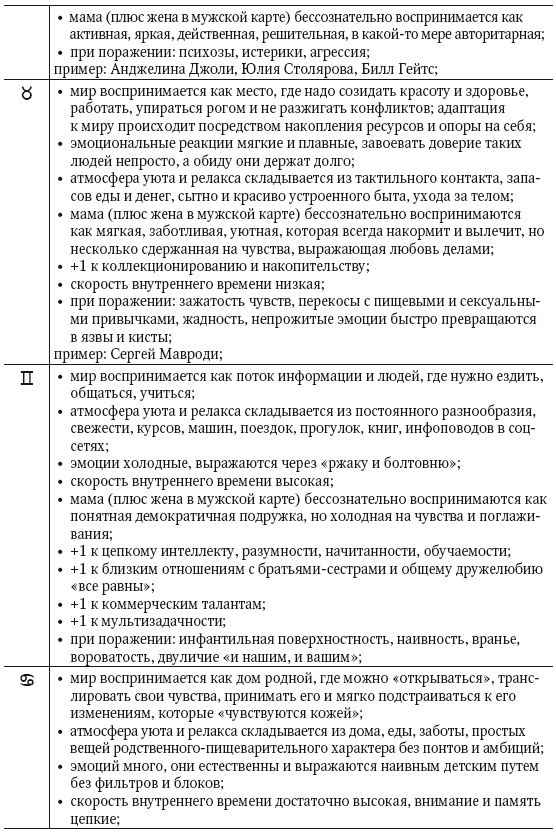 | | |
|---|---|
| | • мама (плюс жена в мужской карте) бессознательно воспринимается как активная, яркая, действенная, решительная, в какой-то мере авторитарная; • при поражении: психозы, истерики, агрессия; пример: Анджелина Джоли, Юлия Столярова, Билл Гейтс; |
| ♉ | • мир воспринимается как место, где надо созидать красоту и здоровье, работать, упираться рогом и не разжигать конфликтов; адаптация к миру происходит посредством накопления ресурсов и опоры на себя; • эмоциональные реакции мягкие и плавные, завоевать доверие таких людей непросто, а обиду они держат долго; • атмосфера уюта и релакса складывается из тактильного контакта, запасов еды и денег, сытно и красиво устроенного быта, ухода за телом; • мама (плюс жена в мужской карте) бессознательно воспринимаются как мягкая, заботливая, уютная, которая всегда накормит и вылечит, но несколько сдержанная на чувства, выражающая любовь делами; • +1 к коллекционированию и накопительству; • скорость внутреннего времени низкая; • при поражении: зажатость чувств, перекосы с пищевыми и сексуальными привычками, жадность, непрожитые эмоции быстро превращаются в язвы и кисты; пример: Сергей Мавроди; |
| ♊ | • мир воспринимается как поток информации и людей, где нужно ездить, общаться, учиться; • атмосфера уюта и релакса складывается из постоянного разнообразия, свежести, курсов, машин, поездок, прогулок, книг, инфоповодов в соцсетях; • эмоции холодные, выражаются через «ржаку и болтовню»; • скорость внутреннего времени высокая; • мама (плюс жена в мужской карте) бессознательно воспринимаются как понятная демократичная подружка, но холодная на чувства и поглаживания; • +1 к цепкому интеллекту, разумности, начитанности, обучаемости; • +1 к близким отношениям с братьями-сестрами и общему дружелюбию «все равны»; • +1 к коммерческим талантам; • +1 к мультизадачности; • при поражении: инфантильная поверхностность, наивность, вранье, вороватость, двуличие «и нашим, и вашим»; |
| ♋ | • мир воспринимается как дом родной, где можно «открываться», транслировать свои чувства, принимать его и мягко подстраиваться к его изменениям, которые «чувствуются кожей»; • атмосфера уюта и релакса складывается из дома, еды, заботы, простых вещей родственного-пищеварительного характера без понтов и амбиций; • эмоций много, они естественны и выражаются наивным детским путем без фильтров и блоков; • скорость внутреннего времени достаточно высокая, внимание и память цепкие; |